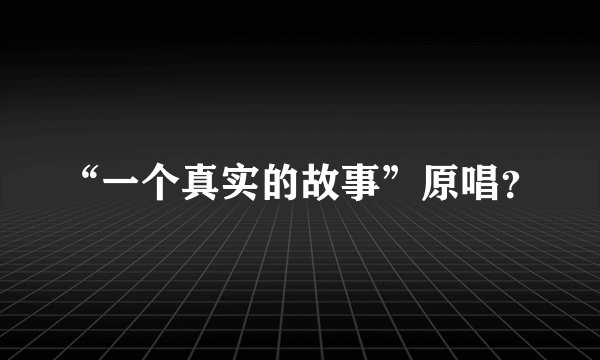 “一个真实的故事”原唱?